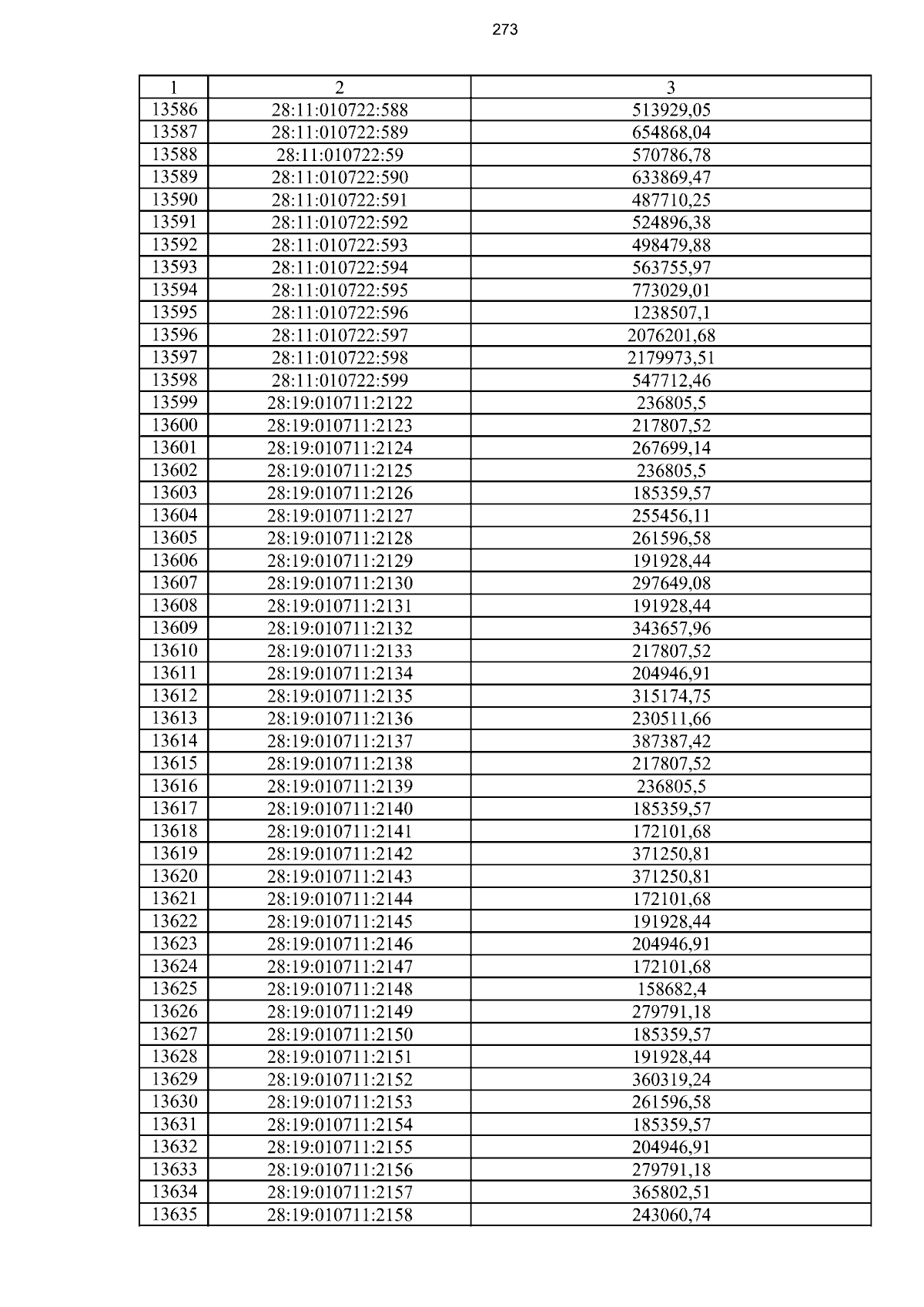 273

| 1 | 2 | 3 |
|---|---|---|
| 13586 | 28:11:010722:588 | 513929,05 |
| 13587 | 28:11:010722:589 | 654868,04 |
| 13588 | 28:11:010722:59 | 570786,78 |
| 13589 | 28:11:010722:590 | 633869,47 |
| 13590 | 28:11:010722:591 | 487710,25 |
| 13591 | 28:11:010722:592 | 524896,38 |
| 13592 | 28:11:010722:593 | 498479,88 |
| 13593 | 28:11:010722:594 | 563755,97 |
| 13594 | 28:11:010722:595 | 773029,01 |
| 13595 | 28:11:010722:596 | 1238507,1 |
| 13596 | 28:11:010722:597 | 2076201,68 |
| 13597 | 28:11:010722:598 | 2179973,51 |
| 13598 | 28:11:010722:599 | 547712,46 |
| 13599 | 28:19:010711:2122 | 236805,5 |
| 13600 | 28:19:010711:2123 | 217807,52 |
| 13601 | 28:19:010711:2124 | 267699,14 |
| 13602 | 28:19:010711:2125 | 236805,5 |
| 13603 | 28:19:010711:2126 | 185359,57 |
| 13604 | 28:19:010711:2127 | 255456,11 |
| 13605 | 28:19:010711:2128 | 261596,58 |
| 13606 | 28:19:010711:2129 | 191928,44 |
| 13607 | 28:19:010711:2130 | 297649,08 |
| 13608 | 28:19:010711:2131 | 191928,44 |
| 13609 | 28:19:010711:2132 | 343657,96 |
| 13610 | 28:19:010711:2133 | 217807,52 |
| 13611 | 28:19:010711:2134 | 204946,91 |
| 13612 | 28:19:010711:2135 | 315174,75 |
| 13613 | 28:19:010711:2136 | 230511,66 |
| 13614 | 28:19:010711:2137 | 387387,42 |
| 13615 | 28:19:010711:2138 | 217807,52 |
| 13616 | 28:19:010711:2139 | 236805,5 |
| 13617 | 28:19:010711:2140 | 185359,57 |
| 13618 | 28:19:010711:2141 | 172101,68 |
| 13619 | 28:19:010711:2142 | 371250,81 |
| 13620 | 28:19:010711:2143 | 371250,81 |
| 13621 | 28:19:010711:2144 | 172101,68 |
| 13622 | 28:19:010711:2145 | 191928,44 |
| 13623 | 28:19:010711:2146 | 204946,91 |
| 13624 | 28:19:010711:2147 | 172101,68 |
| 13625 | 28:19:010711:2148 | 158682,4 |
| 13626 | 28:19:010711:2149 | 279791,18 |
| 13627 | 28:19:010711:2150 | 185359,57 |
| 13628 | 28:19:010711:2151 | 191928,44 |
| 13629 | 28:19:010711:2152 | 360319,24 |
| 13630 | 28:19:010711:2153 | 261596,58 |
| 13631 | 28:19:010711:2154 | 185359,57 |
| 13632 | 28:19:010711:2155 | 204946,91 |
| 13633 | 28:19:010711:2156 | 279791,18 |
| 13634 | 28:19:010711:2157 | 365802,51 |
| 13635 | 28:19:010711:2158 | 243060,74 |